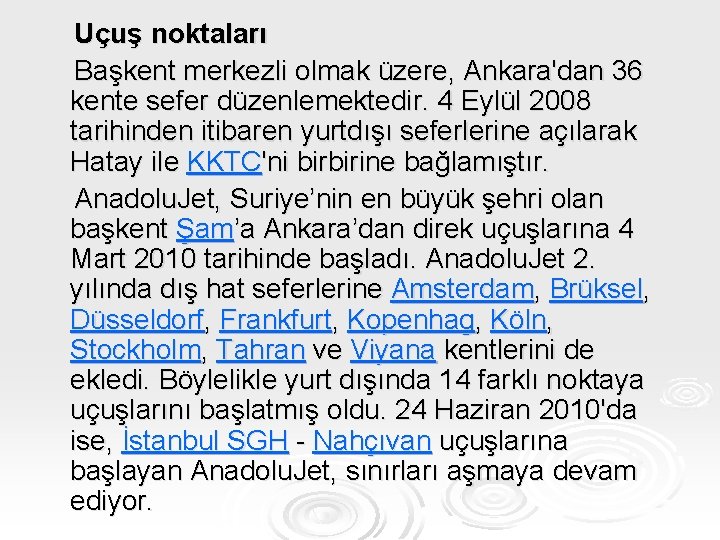 Uçuş noktaları

Başkent merkezli olmak üzere, Ankara'dan 36 kente sefer düzenlemektedir. 4 Eylül 2008 tarihinden itibaren yurtdışı seferlerine açılarak Hatay ile KKTC'ni birbirine bağlamıştır.

AnadoluJet, Suriye’nin en büyük şehri olan başkent Şam’a Ankara’dan direk uçuşlarına 4 Mart 2010 tarihinde başladı. AnadoluJet 2. yılında dış hat seferlerine Amsterdam, Brüksel, Düsseldorf, Frankfurt, Kopenhag, Köln, Stockholm, Tahran ve Viyana kentlerini de ekledi. Böylelikle yurt dışında 14 farklı noktaya uçuşlarını başlatmış oldu. 24 Haziran 2010'da ise, İstanbul SGH - Nahçıvan uçuşlarına başlayan AnadoluJet, sınırları aşmaya devam ediyor.